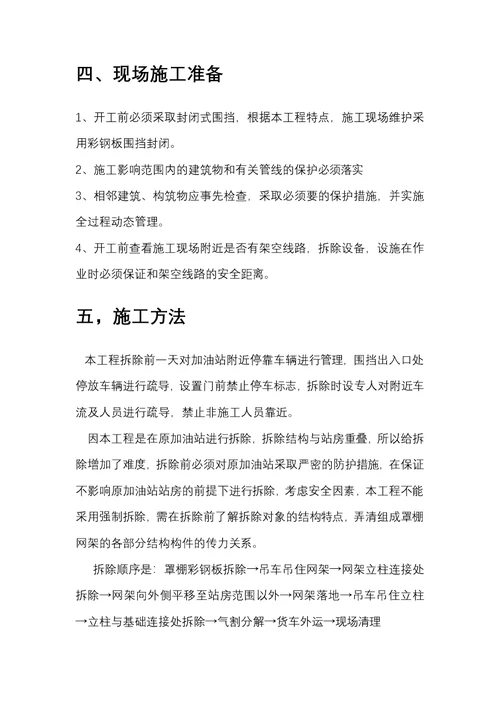 四、现场施工准备

1、开工前必须采取封闭式围挡，根据本工程特点，施工现场维护采用彩钢板围挡封闭。

2、施工影响范围内的建筑物和有关管线的保护必须落实

3、相邻建筑、构筑物应事先检查，采取必须要的保护措施，并实施全过程动态管理。

4、开工前查看施工现场附近是否有架空线路，拆除设备，设施在作业时必须保证和架空线路的安全距离。

五，施工方法

本工程拆除前一天对加油站附近停靠车辆进行管理，围挡出入口处停放车辆进行疏导，设置门前禁止停车标志，拆除时设专人对附近车流及人员进行疏导，禁止非施工人员靠近。

因本工程是在原加油站进行拆除，拆除结构与站房重叠，所以给拆除增加了难度，拆除前必须对原加油站采取严密的防护措施，在保证不影响原加油站站房的前提下进行拆除，考虑安全因素，本工程不能采用强制拆除，需在拆除前了解拆除对象的结构特点，弄清组成罩棚网架的各部分结构构件的传力关系。

拆除顺序是：罩棚彩钢板拆除→吊车吊住网架→网架立柱连接处拆除→网架向外侧平移至站房范围以外→网架落地→吊车吊住立柱→立柱与基础连接处拆除→气割分解→货车外运→现场清理